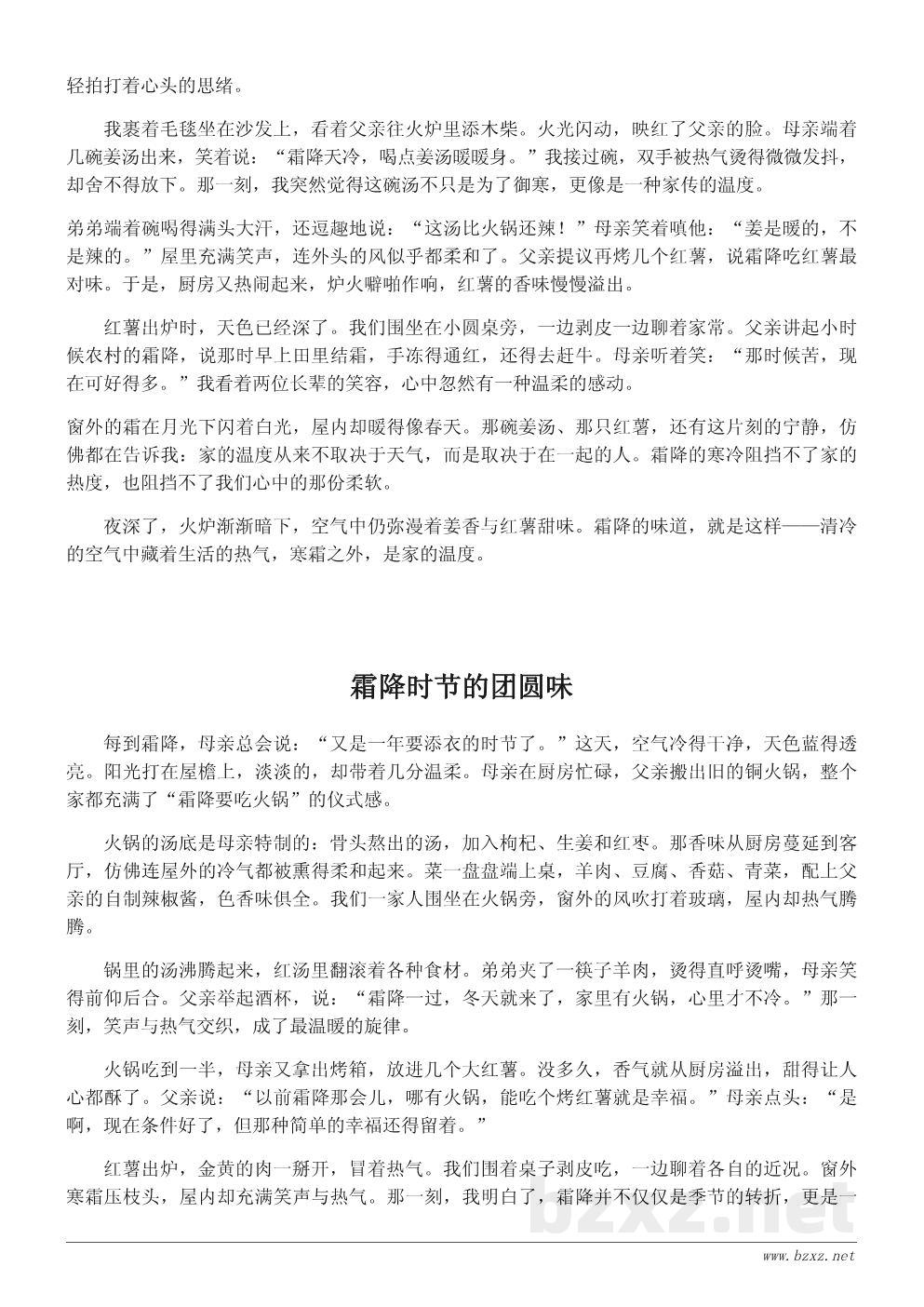 轻拍打着心头的思绪。

我裹着毛毯坐在沙发上，看着父亲往火炉里添木柴。火光闪动，映红了父亲的脸。母亲端着几碗姜汤出来，笑着说：“霜降天冷，喝点姜汤暖暖身。”我接过碗，双手被热气烫得微微发抖，却舍不得放下。那一刻，我突然觉得这碗汤不只是为了御寒，更像是一种家传的温度。

弟弟端着碗喝得满头大汗，还逗趣地说：“这汤比火锅还辣！”母亲笑着嗔他：“姜是暖的，不是辣的。”屋里充满笑声，连外头的风似乎都柔和了。父亲提议再烤几个红薯，说霜降吃红薯最对味。于是，厨房又热闹起来，炉火噼啪作响，红薯的香味慢慢溢出。

红薯出炉时，天色已经深了。我们围坐在小圆桌旁，一边剥皮一边聊着家常。父亲讲起小时候农村的霜降，说那时早上田里结霜，手冻得通红，还得去赶牛。母亲听着笑：“那时候苦，现在可好得多。”我看着两位长辈的笑容，心中忽然有一种温柔的感动。

窗外的霜在月光下闪着白光，屋内却暖得像春天。那碗姜汤、那只红薯，还有这片刻的宁静，仿佛都在告诉我：家的温度从来不取决于天气，而是取决于在一起的人。霜降的寒冷阻挡不了家的热度，也阻挡不了我们心中的那份柔软。

夜深了，火炉渐渐暗下，空气中仍弥漫着姜香与红薯甜味。霜降的味道，就是这样——清冷的空气中藏着生活的热气，寒霜之外，是家的温度。

霜降时节的团圆味

每到霜降，母亲总会说：“又是一年要添衣的时节了。”这天，空气冷得干净，天色蓝得透亮。阳光打在屋檐上，淡淡的，却带着几分温柔。母亲在厨房忙碌，父亲搬出旧的铜火锅，整个家都充满了“霜降要吃火锅”的仪式感。

火锅的汤底是母亲特制的：骨头熬出的汤，加入枸杞、生姜和红枣。那香味从厨房蔓延到客厅，仿佛连屋外的冷气都被熏得柔和起来。菜一盘盘端上桌，羊肉、豆腐、香菇、青菜，配上父亲的自制辣椒酱，色香味俱全。我们一家人围坐在火锅旁，窗外的风吹打着玻璃，屋内却热气腾腾。

锅里的汤沸腾起来，红汤里翻滚着各种食材。弟弟夹了一筷子羊肉，烫得直呼烫嘴，母亲笑得前仰后合。父亲举起酒杯，说：“霜降一过，冬天就来了，家里有火锅，心里才不冷。”那一刻，笑声与热气交织，成了最温暖的旋律。

火锅吃到一半，母亲又拿出烤箱，放进几个大红薯。没多久，香气就从厨房溢出，甜得让人心都酥了。父亲说：“以前霜降那会儿，哪有火锅，能吃个烤红薯就是幸福。”母亲点头：“是啊，现在条件好了，但那种简单的幸福还得留着。”

红薯出炉，金黄的肉一掰开，冒着热气。我们围着桌子剥皮吃，一边聊着各自的近况。窗外寒霜压枝头，屋内却充满笑声与热气。那一刻，我明白了，霜降并不仅仅是季节的转折，更是一

bzxz.net

www.bzxz.net